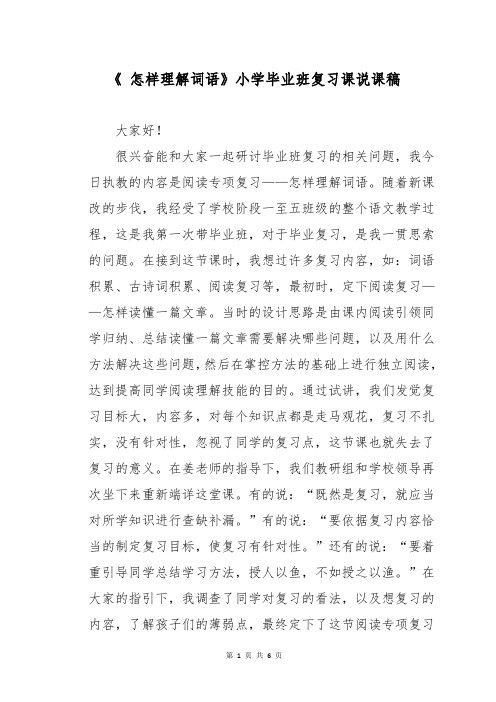 《 怎样理解词语》小学毕业班复习课说课稿

大家好!

很兴奋能和大家一起研讨毕业班复习的相关问题，我今日执教的内容是阅读专项复习——怎样理解词语。随着新课改的步伐，我经受了学校阶段一至五班级的整个语文教学过程，这是我第一次带毕业班，对于毕业复习，是我一贯思索的问题。在接到这节课时，我想过许多复习内容，如：词语积累、古诗词积累、阅读复习等，最初时，定下阅读复习——怎样读懂一篇文章。当时的设计思路是由课内阅读引领同学归纳、总结读懂一篇文章需要解决哪些问题，以及用什么方法解决这些问题，然后在掌控方法的基础上进行独立阅读，达到提高同学阅读理解技能的目的。通过试讲，我们发觉复习目标大，内容多，对每个知识点都是走马观花，复习不扎实，没有针对性，忽视了同学的复习点，这节课也就失去了复习的意义。在姜老师的指导下，我们教研组和学校领导再次坐下来重新端详这堂课。有的说：“既然是复习，就应当对所学知识进行查缺补漏。”有的说：“要依据复习内容恰当的制定复习目标，使复习有针对性。”还有的说：“要着重引导同学总结学习方法，授人以鱼，不如授之以渔。”在大家的指引下，我调查了同学对复习的看法，以及想复习的内容，了解孩子们的薄弱点，最终定下了这节阅读专项复习

第 1 页 共 6 页